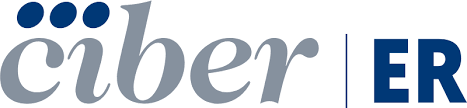 ciber | ER